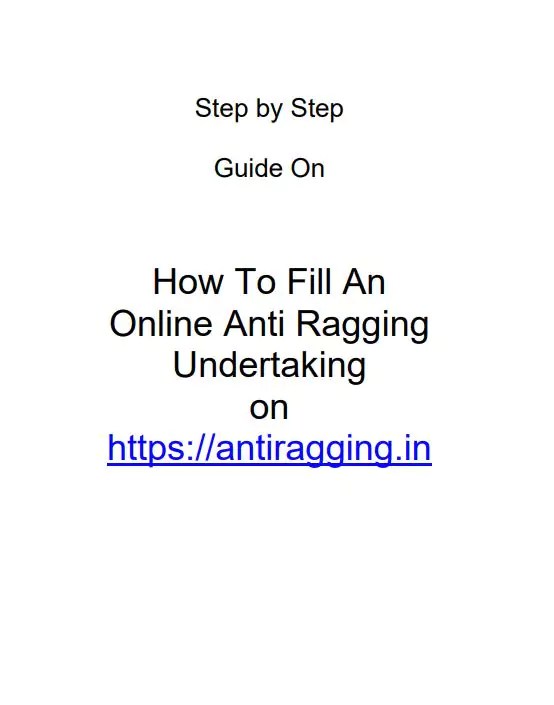 Step by Step

Guide On

How To Fill An
Online Anti Ragging
Undertaking
on
https://antiragging.in